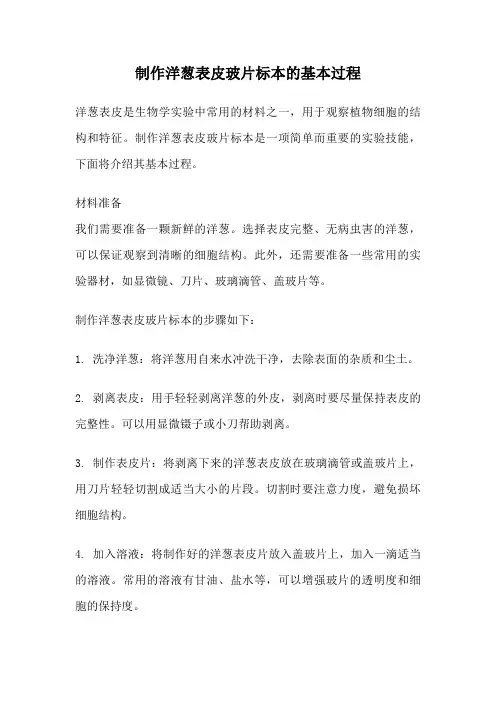 制作洋葱表皮玻片标本的基本过程

洋葱表皮是生物学实验中常用的材料之一，用于观察植物细胞的结构和特征。制作洋葱表皮玻片标本是一项简单而重要的实验技能，下面将介绍其基本过程。

材料准备
我们需要准备一颗新鲜的洋葱。选择表皮完整、无病虫害的洋葱，可以保证观察到清晰的细胞结构。此外，还需要准备一些常用的实验器材，如显微镜、刀片、玻璃滴管、盖玻片等。

制作洋葱表皮玻片标本的步骤如下：

1. 洗净洋葱：将洋葱用自来水冲洗干净，去除表面的杂质和尘土。

2. 剥离表皮：用手轻轻剥离洋葱的外皮，剥离时要尽量保持表皮的完整性。可以用显微镊子或小刀帮助剥离。

3. 制作表皮片：将剥离下来的洋葱表皮放在玻璃滴管或盖玻片上，用刀片轻轻切割成适当大小的片段。切割时要注意力度，避免损坏细胞结构。

4. 加入溶液：将制作好的洋葱表皮片放入盖玻片上，加入一滴适当的溶液。常用的溶液有甘油、盐水等，可以增强玻片的透明度和细胞的保持度。